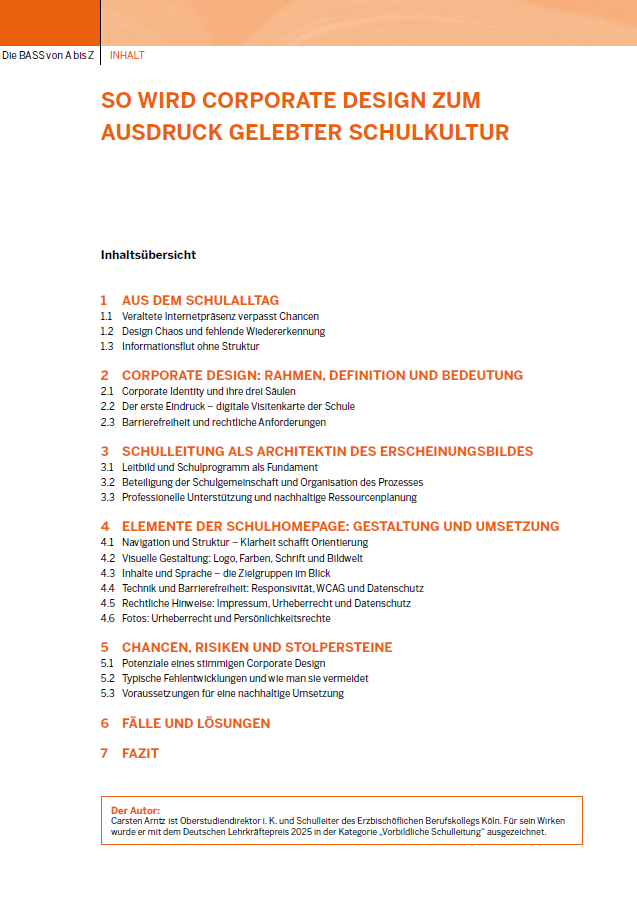 Die BASS von A bis Z | INHALT

SO WIRD CORPORATE DESIGN ZUM AUSDRUCK GELEBTER SCHULKULTUR

Inhaltsübersicht

1 AUS DEM SCHULALLTAG
1.1 Veraltete Internetpräsenz verpasst Chancen
1.2 Design Chaos und fehlende Wiedererkennung
1.3 Informationsflut ohne Struktur

2 CORPORATE DESIGN: RAHMEN, DEFINITION UND BEDEUTUNG
2.1 Corporate Identity und ihre drei Säulen
2.2 Der erste Eindruck – digitale Visitenkarte der Schule
2.3 Barrierefreiheit und rechtliche Anforderungen

3 SCHULLEITUNG ALS ARCHITEKTIN DES ERSCHEINUNGSBILDES
3.1 Leitbild und Schulprogramm als Fundament
3.2 Beteiligung der Schulgemeinschaft und Organisation des Prozesses
3.3 Professionelle Unterstützung und nachhaltige Ressourcenplanung

4 ELEMENTE DER SCHULHOMEPAGE: GESTALTUNG UND UMSETZUNG
4.1 Navigation und Struktur – Klarheit schafft Orientierung
4.2 Visuelle Gestaltung: Logo, Farben, Schrift und Bildwelt
4.3 Inhalte und Sprache – die Zielgruppen im Blick
4.4 Technik und Barrierefreiheit: Responsivität, WCAG und Datenschutz
4.5 Rechtliche Hinweise: Impressum, Urheberrecht und Datenschutz
4.6 Fotos: Urheberrecht und Persönlichkeitsrechte

5 CHANCEN, RISIKEN UND STOLPERSTEINE
5.1 Potenziale eines stimmigen Corporate Design
5.2 Typische Fehlentwicklungen und wie man sie vermeidet
5.3 Voraussetzungen für eine nachhaltige Umsetzung

6 FÄLLE UND LÖSUNGEN

7 FAZIT

Der Autor:
Carsten Arntz ist Oberstudiendirektor i. K. und Schulleiter des Erzbischöflichen Berufskollegs Köln. Für sein Wirken wurde er mit dem Deutschen Lehrkräftepreis 2025 in der Kategorie „Vorbildliche Schulleitung" ausgezeichnet.